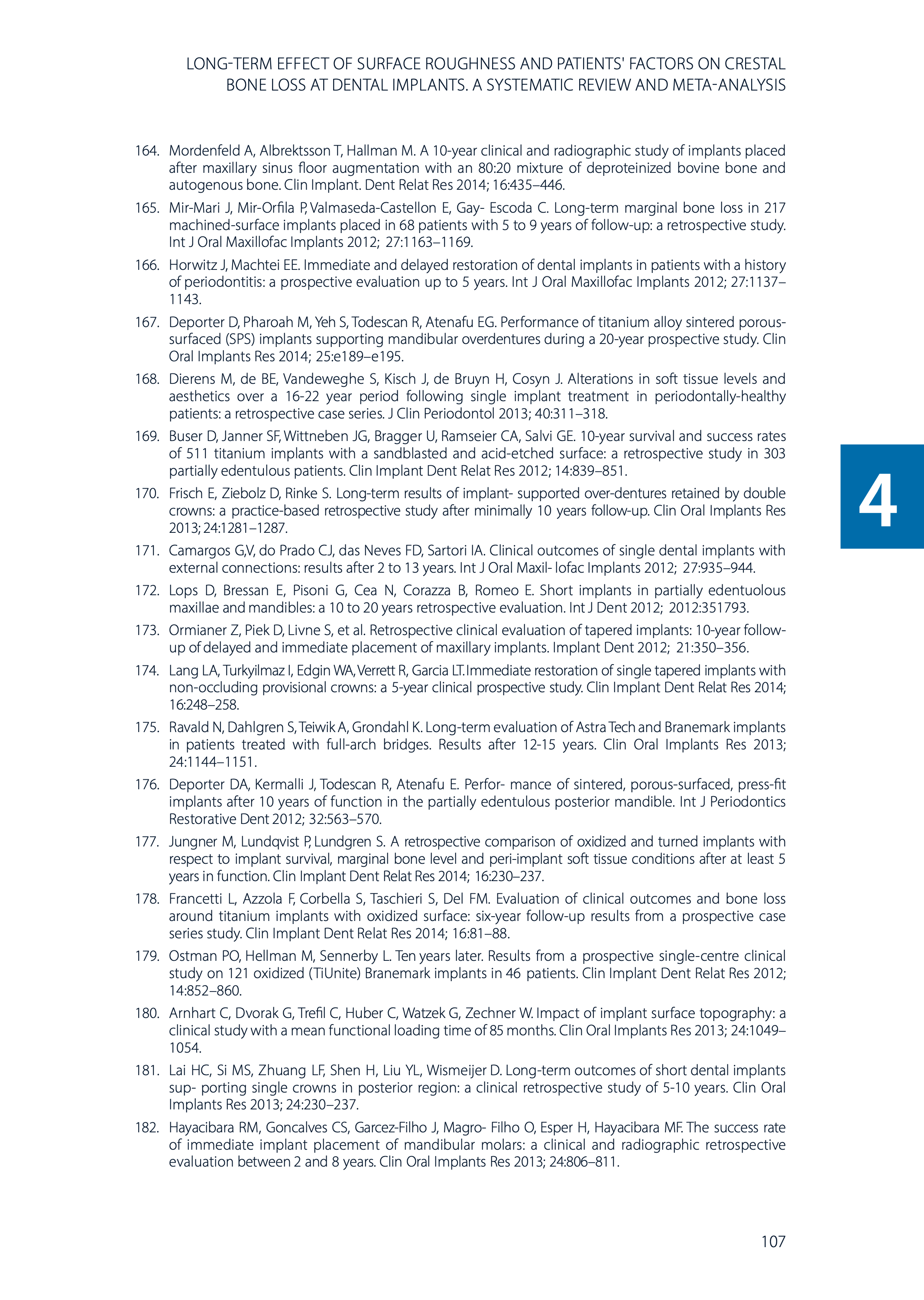 LONG-TERM EFFECT OF SURFACE ROUGHNESS AND PATIENTS' FACTORS ON CRESTAL BONE LOSS AT DENTAL IMPLANTS. A SYSTEMATIC REVIEW AND META-ANALYSIS

164. Mordenfeld A, Albrektsson T, Hallman M. A 10-year clinical and radiographic study of implants placed after maxillary sinus floor augmentation with an 80:20 mixture of deproteinized bovine bone and autogenous bone. Clin Implant. Dent Relat Res 2014; 16:435–446.

165. Mir-Mari J, Mir-Orfila P, Valmaseda-Castellon E, Gay- Escoda C. Long-term marginal bone loss in 217 machined-surface implants placed in 68 patients with 5 to 9 years of follow-up: a retrospective study. Int J Oral Maxillofac Implants 2012; 27:1163–1169.

166. Horwitz J, Machtei EE. Immediate and delayed restoration of dental implants in patients with a history of periodontitis: a prospective evaluation up to 5 years. Int J Oral Maxillofac Implants 2012; 27:1137–1143.

167. Deporter D, Pharoah M, Yeh S, Todescan R, Atenafu EG. Performance of titanium alloy sintered porous-surfaced (SPS) implants supporting mandibular overdentures during a 20-year prospective study. Clin Oral Implants Res 2014; 25:e189–e195.

168. Dierens M, de BE, Vandeweghe S, Kisch J, de Bruyn H, Cosyn J. Alterations in soft tissue levels and aesthetics over a 16-22 year period following single implant treatment in periodontally-healthy patients: a retrospective case series. J Clin Periodontol 2013; 40:311–318.

169. Buser D, Janner SF, Wittneben JG, Bragger U, Ramseier CA, Salvi GE. 10-year survival and success rates of 511 titanium implants with a sandblasted and acid-etched surface: a retrospective study in 303 partially edentulous patients. Clin Implant Dent Relat Res 2012; 14:839–851.

170. Frisch E, Ziebolz D, Rinke S. Long-term results of implant- supported over-dentures retained by double crowns: a practice-based retrospective study after minimally 10 years follow-up. Clin Oral Implants Res 2013; 24:1281–1287.

171. Camargos G,V, do Prado CJ, das Neves FD, Sartori IA. Clinical outcomes of single dental implants with external connections: results after 2 to 13 years. Int J Oral Maxil- lofac Implants 2012; 27:935–944.

172. Lops D, Bressan E, Pisoni G, Cea N, Corazza B, Romeo E. Short implants in partially edentuolous maxillae and mandibles: a 10 to 20 years retrospective evaluation. Int J Dent 2012; 2012:351793.

173. Ormianer Z, Piek D, Livne S, et al. Retrospective clinical evaluation of tapered implants: 10-year follow-up of delayed and immediate placement of maxillary implants. Implant Dent 2012; 21:350–356.

174. Lang LA, Turkyilmaz I, Edgin WA, Verrett R, Garcia LT. Immediate restoration of single tapered implants with non-occluding provisional crowns: a 5-year clinical prospective study. Clin Implant Dent Relat Res 2014; 16:248–258.

175. Ravald N, Dahlgren S, Teiwik A, Grondahl K. Long-term evaluation of Astra Tech and Branemark implants in patients treated with full-arch bridges. Results after 12-15 years. Clin Oral Implants Res 2013; 24:1144–1151.

176. Deporter DA, Kermalli J, Todescan R, Atenafu E. Perfor- mance of sintered, porous-surfaced, press-fit implants after 10 years of function in the partially edentulous posterior mandible. Int J Periodontics Restorative Dent 2012; 32:563–570.

177. Jungner M, Lundqvist P, Lundgren S. A retrospective comparison of oxidized and turned implants with respect to implant survival, marginal bone level and peri-implant soft tissue conditions after at least 5 years in function. Clin Implant Dent Relat Res 2014; 16:230–237.

178. Francetti L, Azzola F, Corbella S, Taschieri S, Del FM. Evaluation of clinical outcomes and bone loss around titanium implants with oxidized surface: six-year follow-up results from a prospective case series study. Clin Implant Dent Relat Res 2014; 16:81–88.

179. Ostman PO, Hellman M, Sennerby L. Ten years later. Results from a prospective single-centre clinical study on 121 oxidized (TiUnite) Branemark implants in 46 patients. Clin Implant Dent Relat Res 2012; 14:852–860.

180. Arnhart C, Dvorak G, Trefil C, Huber C, Watzek G, Zechner W. Impact of implant surface topography: a clinical study with a mean functional loading time of 85 months. Clin Oral Implants Res 2013; 24:1049–1054.

181. Lai HC, Si MS, Zhuang LF, Shen H, Liu YL, Wismeijer D. Long-term outcomes of short dental implants sup- porting single crowns in posterior region: a clinical retrospective study of 5-10 years. Clin Oral Implants Res 2013; 24:230–237.

182. Hayacibara RM, Goncalves CS, Garcez-Filho J, Magro- Filho O, Esper H, Hayacibara MF. The success rate of immediate implant placement of mandibular molars: a clinical and radiographic retrospective evaluation between 2 and 8 years. Clin Oral Implants Res 2013; 24:806–811.

4

107